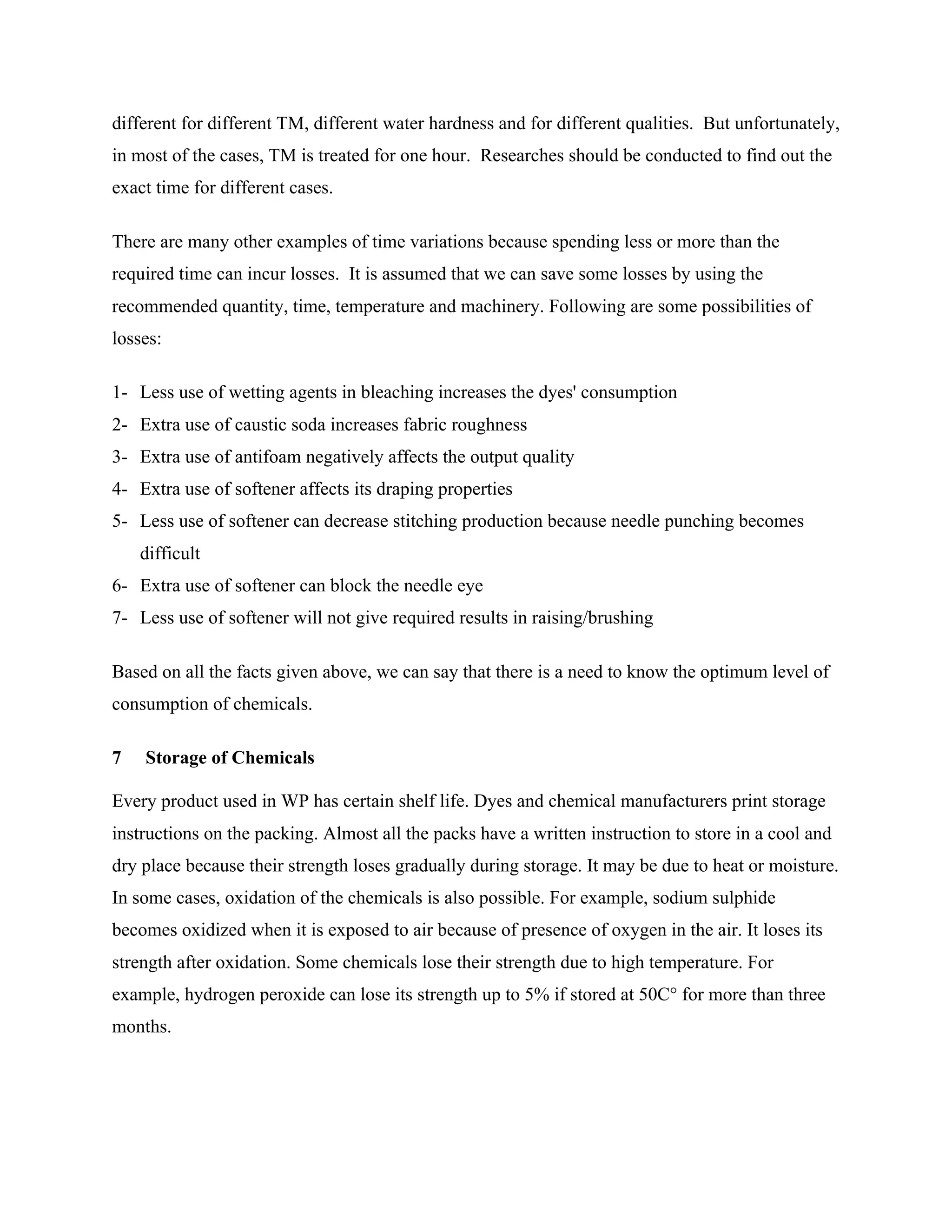 different for different TM, different water hardness and for different qualities. But unfortunately, in most of the cases, TM is treated for one hour. Researches should be conducted to find out the exact time for different cases.

There are many other examples of time variations because spending less or more than the required time can incur losses. It is assumed that we can save some losses by using the recommended quantity, time, temperature and machinery. Following are some possibilities of losses:

1- Less use of wetting agents in bleaching increases the dyes' consumption
2- Extra use of caustic soda increases fabric roughness
3- Extra use of antifoam negatively affects the output quality
4- Extra use of softener affects its draping properties
5- Less use of softener can decrease stitching production because needle punching becomes difficult
6- Extra use of softener can block the needle eye
7- Less use of softener will not give required results in raising/brushing

Based on all the facts given above, we can say that there is a need to know the optimum level of consumption of chemicals.

7 Storage of Chemicals

Every product used in WP has certain shelf life. Dyes and chemical manufacturers print storage instructions on the packing. Almost all the packs have a written instruction to store in a cool and dry place because their strength loses gradually during storage. It may be due to heat or moisture. In some cases, oxidation of the chemicals is also possible. For example, sodium sulphide becomes oxidized when it is exposed to air because of presence of oxygen in the air. It loses its strength after oxidation. Some chemicals lose their strength due to high temperature. For example, hydrogen peroxide can lose its strength up to 5% if stored at 50C° for more than three months.